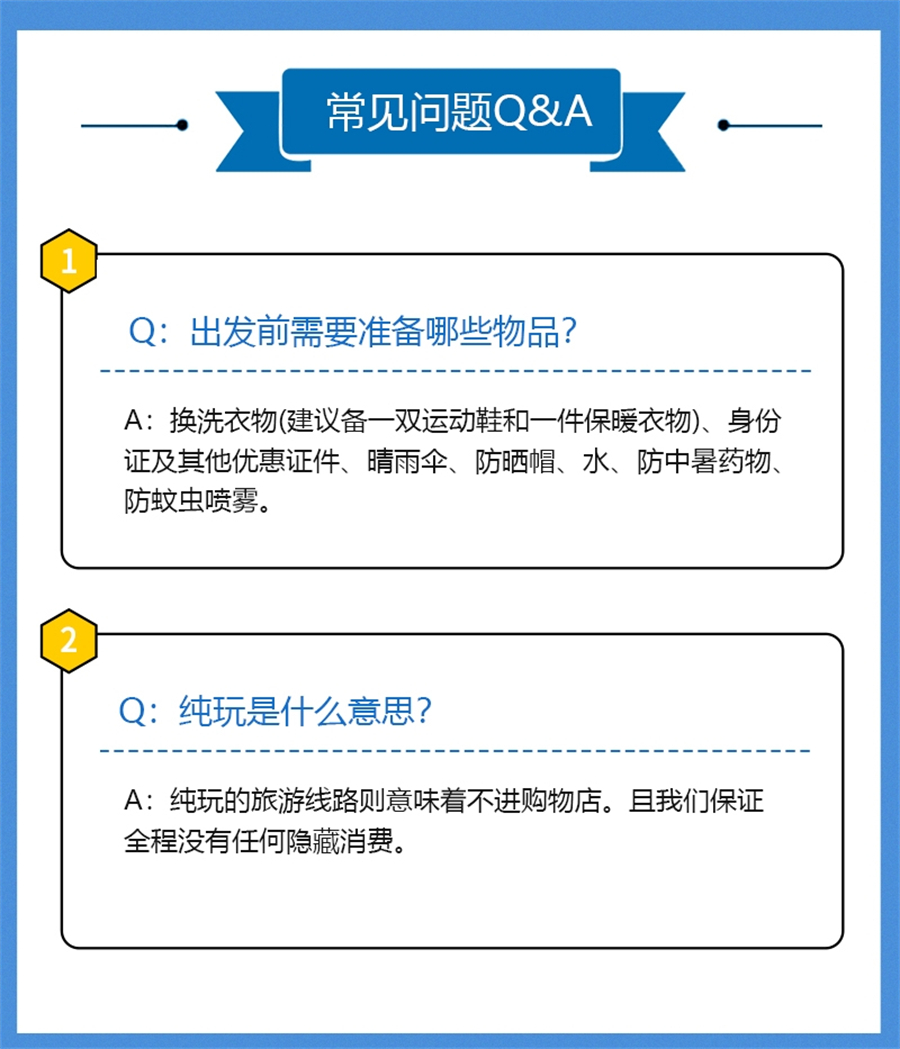 常见问题Q&A

1

Q：出发前需要准备哪些物品？

A：换洗衣物(建议备一双运动鞋和一件保暖衣物)、身份证及其他优惠证件、晴雨伞、防晒帽、水、防中暑药物、防蚊虫喷雾。

2

Q：纯玩是什么意思？

A：纯玩的旅游线路则意味着不进购物店。且我们保证全程没有任何隐藏消费。